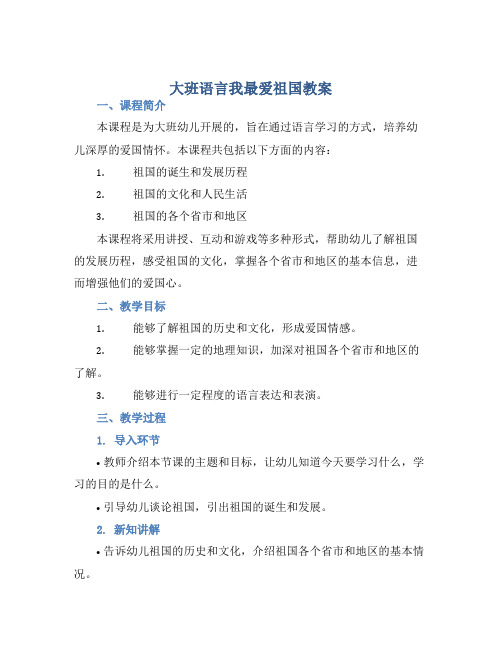 大班语言我最爱祖国教案

一、课程简介

本课程是为大班幼儿开展的，旨在通过语言学习的方式，培养幼儿深厚的爱国情怀。本课程共包括以下方面的内容：

1. 祖国的诞生和发展历程

2. 祖国的文化和人民生活

3. 祖国的各个省市和地区

本课程将采用讲授、互动和游戏等多种形式，帮助幼儿了解祖国的发展历程，感受祖国的文化，掌握各个省市和地区的基本信息，进而增强他们的爱国心。

二、教学目标

1. 能够了解祖国的历史和文化，形成爱国情感。

2. 能够掌握一定的地理知识，加深对祖国各个省市和地区的了解。

3. 能够进行一定程度的语言表达和表演。

三、教学过程

1. 导入环节

• 教师介绍本节课的主题和目标，让幼儿知道今天要学习什么，学习的目的是什么。

• 引导幼儿谈论祖国，引出祖国的诞生和发展。

2. 新知讲解

• 告诉幼儿祖国的历史和文化，介绍祖国各个省市和地区的基本情况。